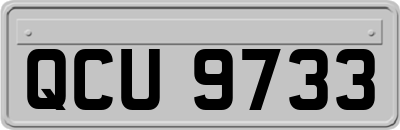 QCU 9733